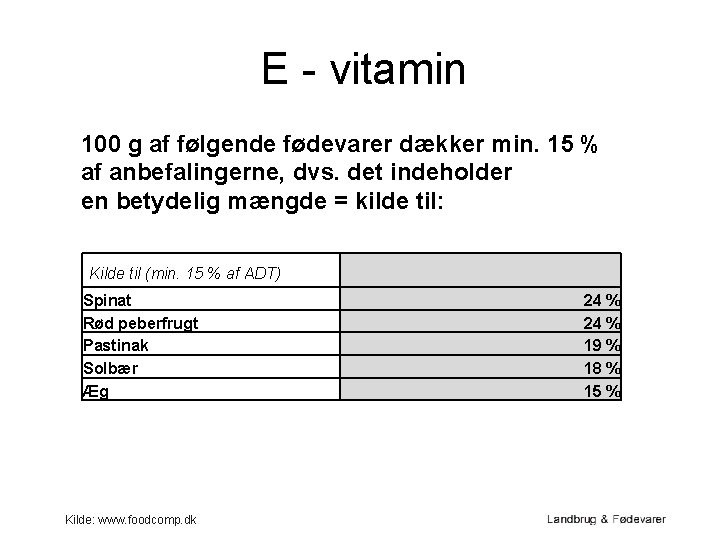 E - vitamin

100 g af følgende fødevarer dækker min. 15 % af anbefalingerne, dvs. det indeholder en betydelig mængde = kilde til:

| Kilde til (min. 15 % af ADT) | |
|---|---|
| Spinat | 24 % |
| Rød peberfrugt | 24 % |
| Pastinak | 19 % |
| Solbær | 18 % |
| Æg | 15 % |

Kilde: www.foodcomp.dk

Landbrug & Fødevarer